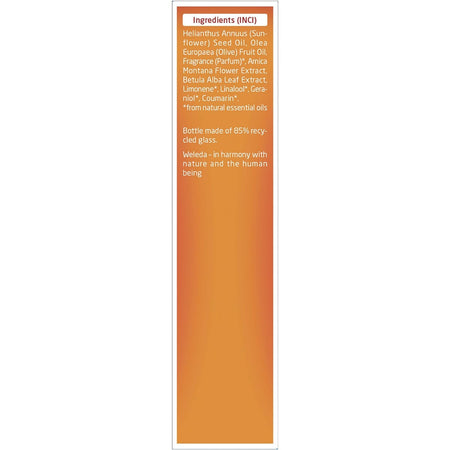 Ingredients (INCI)

Helianthus Annuus (Sunflower) Seed Oil, Olea Europaea (Olive) Fruit Oil, Fragrance (Parfum)*, Arnica Montana Flower Extract, Betula Alba Leaf Extract, Limonene*, Linalool*, Geraniol*, Coumarin*.
*from natural essential oils

Bottle made of 85% recycled glass.

Weleda - in harmony with nature and the human being